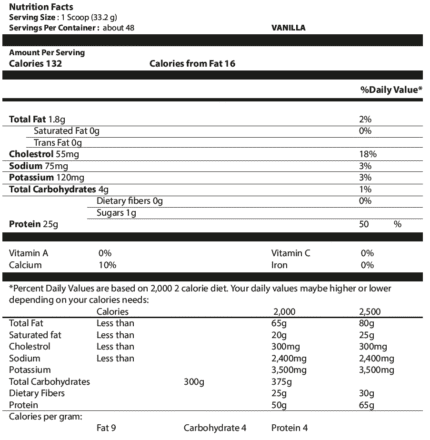 Nutrition Facts
Serving Size : 1 Scoop (33.2 g)
Servings Per Container : about 48 VANILLA

Amount Per Serving
Calories 132 Calories from Fat 16

%Daily Value*

| | |
|---|---|
| Total Fat 1.8g | 2% |
| Saturated Fat 0g | 0% |
| Trans Fat 0g | |
| Cholestrol 55mg | 18% |
| Sodium 75mg | 3% |
| Potassium 120mg | 3% |
| Total Carbohydrates 4g | 1% |
| Dietary fibers 0g | 0% |
| Sugars 1g | |
| Protein 25g | 50 % |

| | | | |
|---|---|---|---|
| Vitamin A | 0% | Vitamin C | 0% |
| Calcium | 10% | Iron | 0% |

*Percent Daily Values are based on 2,000 2 calorie diet. Your daily values maybe higher or lower depending on your calories needs:

| | Calories | | 2,000 | 2,500 |
|---|---|---|---|---|
| Total Fat | Less than | | 65g | 80g |
| Saturated fat | Less than | | 20g | 25g |
| Cholestrol | Less than | | 300mg | 300mg |
| Sodium | Less than | | 2,400mg | 2,400mg |
| Potassium | | | 3,500mg | 3,500mg |
| Total Carbohydrates | | 300g | 375g | |
| Dietary Fibers | | | 25g | 30g |
| Protein | | | 50g | 65g |

Calories per gram:
Fat 9 Carbohydrate 4 Protein 4